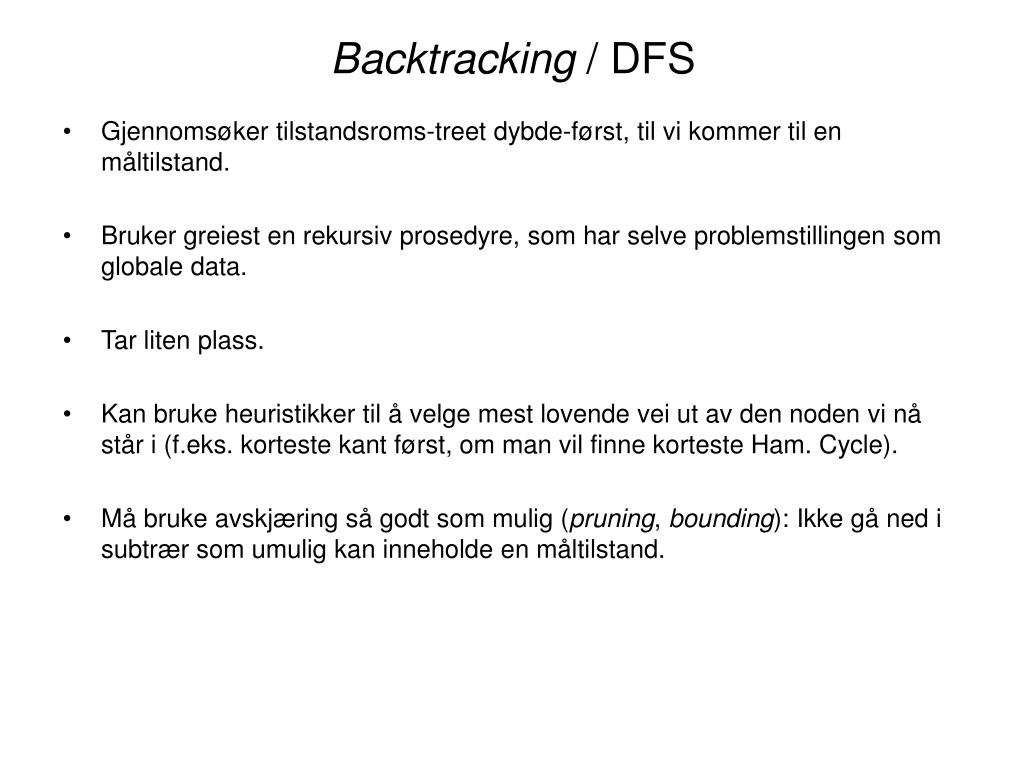 Backtracking / DFS

• Gjennomsøker tilstandsroms-treet dybde-først, til vi kommer til en måltilstand.

• Bruker greiest en rekursiv prosedyre, som har selve problemstillingen som globale data.

• Tar liten plass.

• Kan bruke heuristikker til å velge mest lovende vei ut av den noden vi nå står i (f.eks. korteste kant først, om man vil finne korteste Ham. Cycle).

• Må bruke avskjæring så godt som mulig (pruning, bounding): Ikke gå ned i subtrær som umulig kan inneholde en måltilstand.